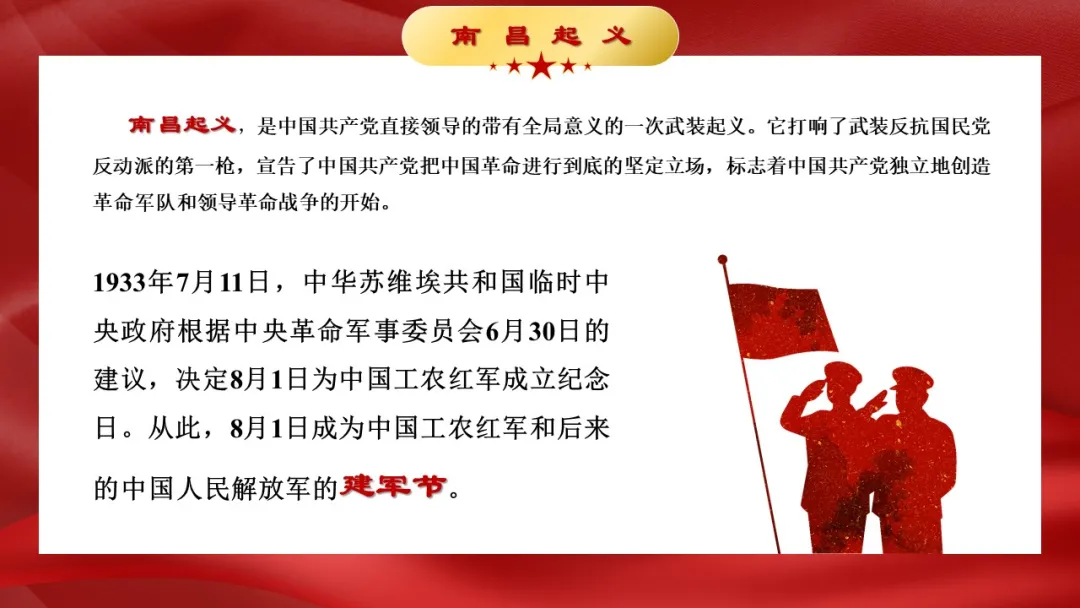 南昌起义

南昌起义，是中国共产党直接领导的带有全局意义的一次武装起义。它打响了武装反抗国民党反动派的第一枪，宣告了中国共产党把中国革命进行到底的坚定立场，标志着中国共产党独立地创造革命军队和领导革命战争的开始。

1933年7月11日，中华苏维埃共和国临时中央政府根据中央革命军事委员会6月30日的建议，决定8月1日为中国工农红军成立纪念日。从此，8月1日成为中国工农红军和后来的中国人民解放军的建军节。